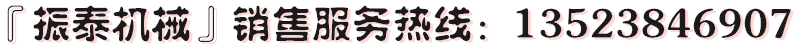 『振泰机械』销售服务热线：13523846907